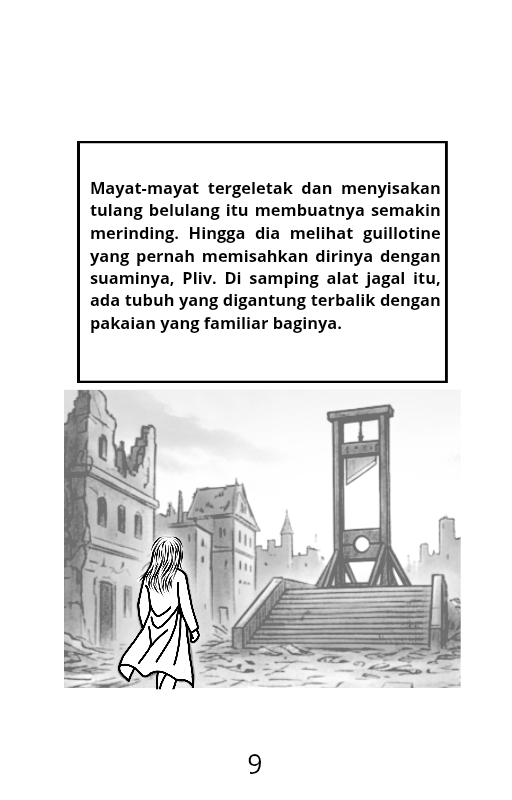 Mayat-mayat tergeletak dan menyisakan tulang belulang itu membuatnya semakin merinding. Hingga dia melihat guillotine yang pernah memisahkan dirinya dengan suaminya, Pliv. Di samping alat jagal itu, ada tubuh yang digantung terbalik dengan pakaian yang familiar baginya.

9